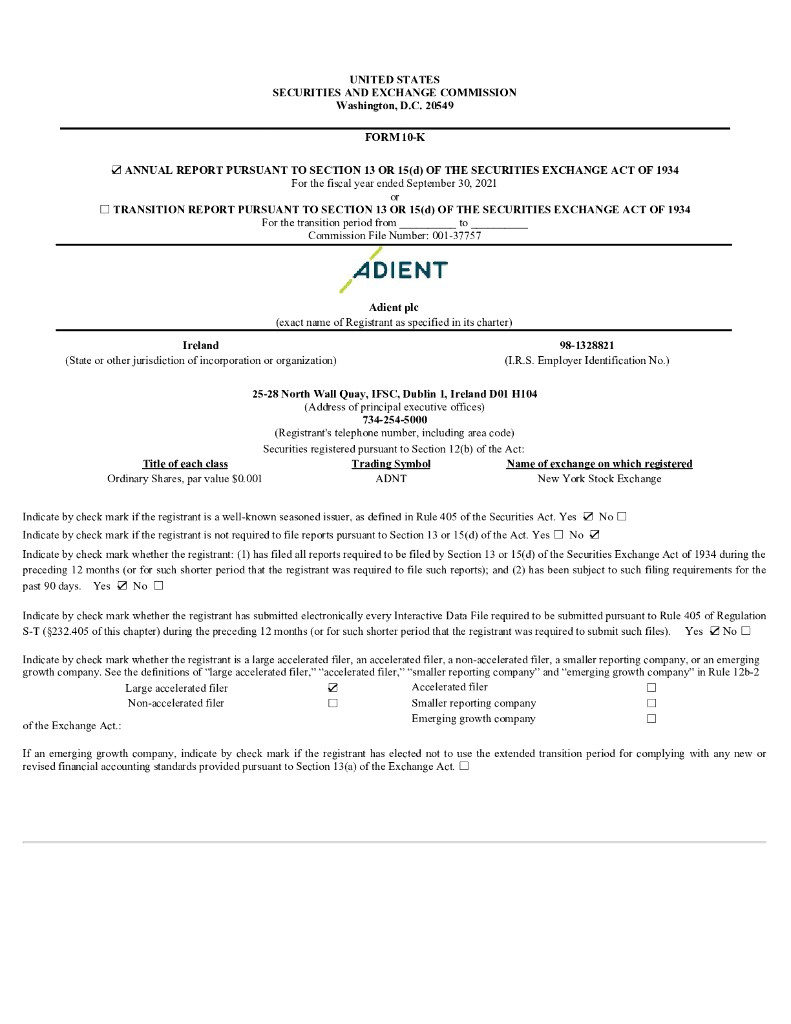 UNITED STATES
SECURITIES AND EXCHANGE COMMISSION
Washington, D.C. 20549

FORM 10-K

☑ ANNUAL REPORT PURSUANT TO SECTION 13 OR 15(d) OF THE SECURITIES EXCHANGE ACT OF 1934
For the fiscal year ended September 30, 2021
or
☐ TRANSITION REPORT PURSUANT TO SECTION 13 OR 15(d) OF THE SECURITIES EXCHANGE ACT OF 1934
For the transition period from __________ to __________
Commission File Number: 001-37757

ADIENT

Adient plc
(exact name of Registrant as specified in its charter)

Ireland
(State or other jurisdiction of incorporation or organization)

98-1328821
(I.R.S. Employer Identification No.)

25-28 North Wall Quay, IFSC, Dublin 1, Ireland D01 H104
(Address of principal executive offices)
734-254-5000
(Registrant's telephone number, including area code)
Securities registered pursuant to Section 12(b) of the Act:

| Title of each class | Trading Symbol | Name of exchange on which registered |
|---|---|---|
| Ordinary Shares, par value $0.001 | ADNT | New York Stock Exchange |

Indicate by check mark if the registrant is a well-known seasoned issuer, as defined in Rule 405 of the Securities Act. Yes ☑ No ☐

Indicate by check mark if the registrant is not required to file reports pursuant to Section 13 or 15(d) of the Act. Yes ☐ No ☑

Indicate by check mark whether the registrant: (1) has filed all reports required to be filed by Section 13 or 15(d) of the Securities Exchange Act of 1934 during the preceding 12 months (or for such shorter period that the registrant was required to file such reports); and (2) has been subject to such filing requirements for the past 90 days. Yes ☑ No ☐

Indicate by check mark whether the registrant has submitted electronically every Interactive Data File required to be submitted pursuant to Rule 405 of Regulation S-T (§232.405 of this chapter) during the preceding 12 months (or for such shorter period that the registrant was required to submit such files). Yes ☑ No ☐

Indicate by check mark whether the registrant is a large accelerated filer, an accelerated filer, a non-accelerated filer, a smaller reporting company, or an emerging growth company. See the definitions of "large accelerated filer," "accelerated filer," "smaller reporting company" and "emerging growth company" in Rule 12b-2 of the Exchange Act.:

| Large accelerated filer | ☑ | Accelerated filer | ☐ |
|---|---|---|---|
| Non-accelerated filer | ☐ | Smaller reporting company | ☐ |
| | | Emerging growth company | ☐ |

If an emerging growth company, indicate by check mark if the registrant has elected not to use the extended transition period for complying with any new or revised financial accounting standards provided pursuant to Section 13(a) of the Exchange Act. ☐